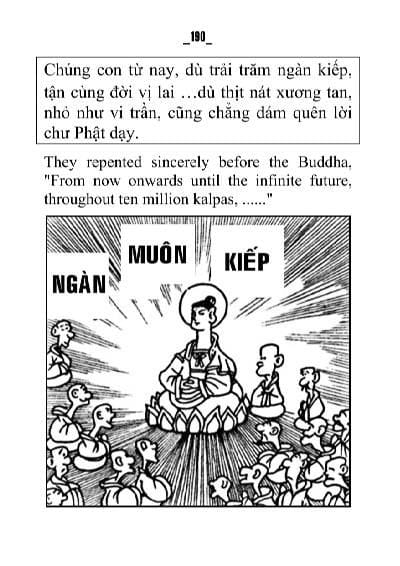 _190_

Chúng con từ nay, dù trải trăm ngàn kiếp, tận cùng đời vị lai …dù thịt nát xương tan, nhỏ như vi trần, cũng chẳng dám quên lời chư Phật dạy.

They repented sincerely before the Buddha, "From now onwards until the infinite future, throughout ten million kalpas, ......"

NGÀN

MUÔN

KIẾP